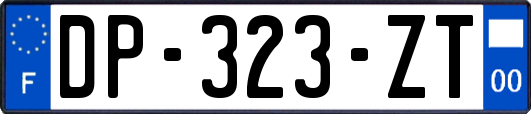 F
DP-323-ZT
00